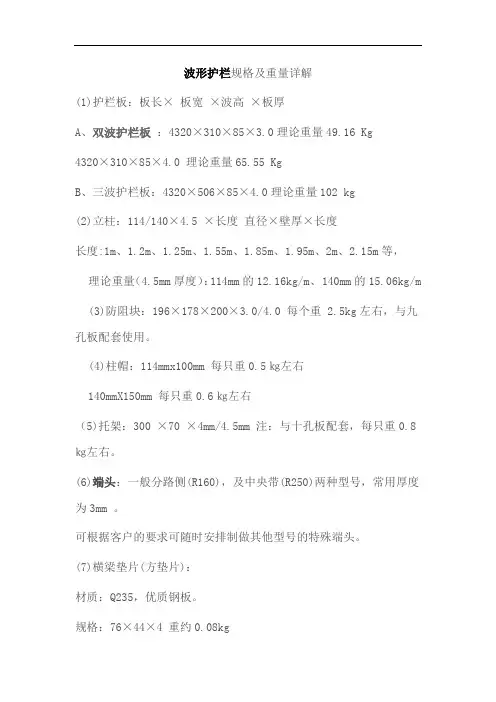 波形护栏规格及重量详解

(1)护栏板：板长× 板宽 ×波高 ×板厚

A、双波护栏板 ：4320×310×85×3.0 理论重量 49.16 Kg

4320×310×85×4.0 理论重量 65.55 Kg

B、三波护栏板：4320×506×85×4.0 理论重量 102 kg

(2)立柱：114/140×4.5 ×长度 直径×壁厚×长度

长度:1m、1.2m、1.25m、1.55m、1.85m、1.95m、2m、2.15m 等，

理论重量(4.5mm 厚度)：114mm 的 12.16kg/m、140mm 的 15.06kg/m

(3)防阻块：196×178×200×3.0/4.0 每个重 2.5kg 左右，与九孔板配套使用。

(4)柱帽：114mmx100mm 每只重 0.5 kg左右

140mmX150mm 每只重 0.6 kg左右

(5)托架：300 ×70 ×4mm/4.5mm 注：与十孔板配套，每只重 0.8 kg左右。

(6)端头：一般分路侧(R160)，及中央带(R250)两种型号，常用厚度为 3mm 。

可根据客户的要求可随时安排制做其他型号的特殊端头。

(7)横梁垫片(方垫片)：

材质：Q235，优质钢板。

规格：76×44×4 重约 0.08kg